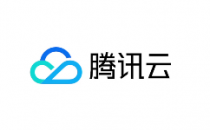 腾讯云